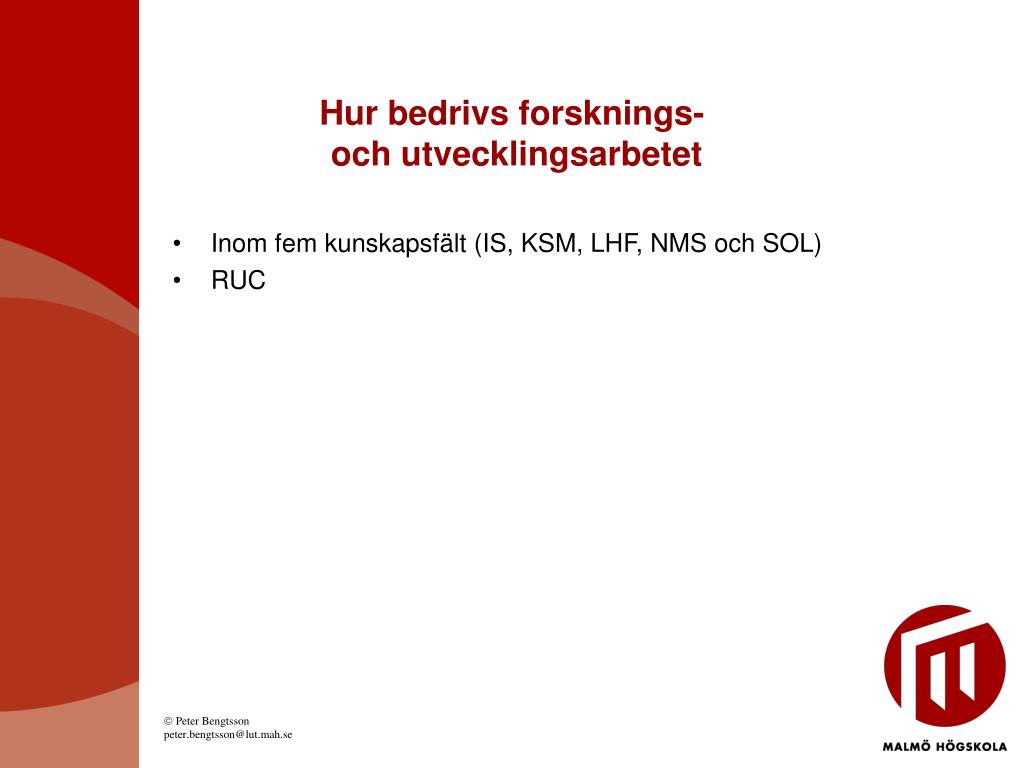 Hur bedrivs forsknings- och utvecklingsarbetet

• Inom fem kunskapsfält (IS, KSM, LHF, NMS och SOL)
• RUC

© Peter Bengtsson
peter.bengtsson@lut.mah.se

MALMÖ HÖGSKOLA